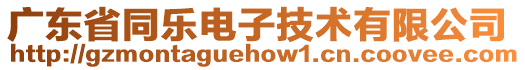 广东省同乐电子技术有限公司
http://gzmontaguehow1.cn.coovee.com